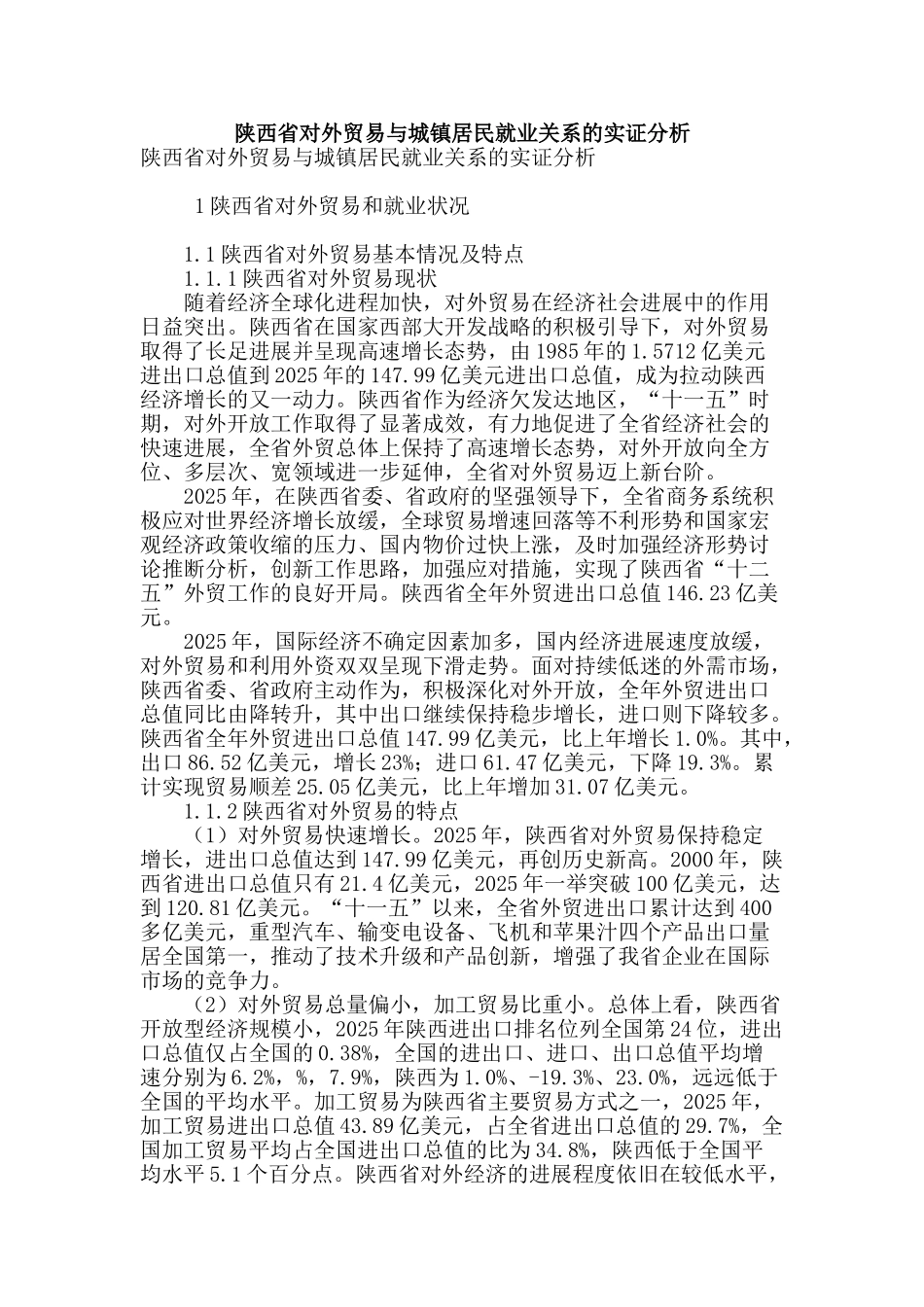 陕西省对外贸易与城镇居民就业关系的实证分析

陕西省对外贸易与城镇居民就业关系的实证分析

1陕西省对外贸易和就业状况

1.1陕西省对外贸易基本情况及特点

1.1.1陕西省对外贸易现状

随着经济全球化进程加快，对外贸易在经济社会进展中的作用日益突出。陕西省在国家西部大开发战略的积极引导下，对外贸易取得了长足进展并呈现高速增长态势，由1985年的1.5712亿美元进出口总值到2025年的147.99亿美元进出口总值，成为拉动陕西经济增长的又一动力。陕西省作为经济欠发达地区，“十一五”时期，对外开放工作取得了显著成效，有力地促进了全省经济社会的快速进展，全省外贸总体上保持了高速增长态势，对外开放向全方位、多层次、宽领域进一步延伸，全省对外贸易迈上新台阶。

2025年，在陕西省委、省政府的坚强领导下，全省商务系统积极应对世界经济增长放缓，全球贸易增速回落等不利形势和国家宏观经济政策收缩的压力、国内物价过快上涨，及时加强经济形势讨论推断分析，创新工作思路，加强应对措施，实现了陕西省“十二五”外贸工作的良好开局。陕西省全年外贸进出口总值146.23亿美元。

2025年，国际经济不确定因素加多，国内经济进展速度放缓，对外贸易和利用外资双双呈现下滑走势。面对持续低迷的外需市场，陕西省委、省政府主动作为，积极深化对外开放，全年外贸进出口总值同比由降转升，其中出口继续保持稳步增长，进口则下降较多。陕西省全年外贸进出口总值147.99亿美元，比上年增长1.0%。其中，出口86.52亿美元，增长23%；进口61.47亿美元，下降19.3%。累计实现贸易顺差25.05亿美元，比上年增加31.07亿美元。

1.1.2陕西省对外贸易的特点

（1）对外贸易快速增长。2025年，陕西省对外贸易保持稳定增长，进出口总值达到147.99亿美元，再创历史新高。2000年，陕西省进出口总值只有21.4亿美元，2025年一举突破100亿美元，达到120.81亿美元。“十一五”以来，全省外贸进出口累计达到400多亿美元，重型汽车、输变电设备、飞机和苹果汁四个产品出口量居全国第一，推动了技术升级和产品创新，增强了我省企业在国际市场的竞争力。

（2）对外贸易总量偏小，加工贸易比重小。总体上看，陕西省开放型经济规模小，2025年陕西进出口排名位列全国第24位，进出口总值仅占全国的0.38%，全国的进出口、进口、出口总值平均增速分别为6.2%，%，7.9%，陕西为1.0%、-19.3%、23.0%，远远低于全国的平均水平。加工贸易为陕西省主要贸易方式之一，2025年，加工贸易进出口总值43.89亿美元，占全省进出口总值的29.7%，全国加工贸易平均占全国进出口总值的比为34.8%，陕西低于全国平均水平5.1个百分点。陕西省对外经济的进展程度依旧在较低水平，